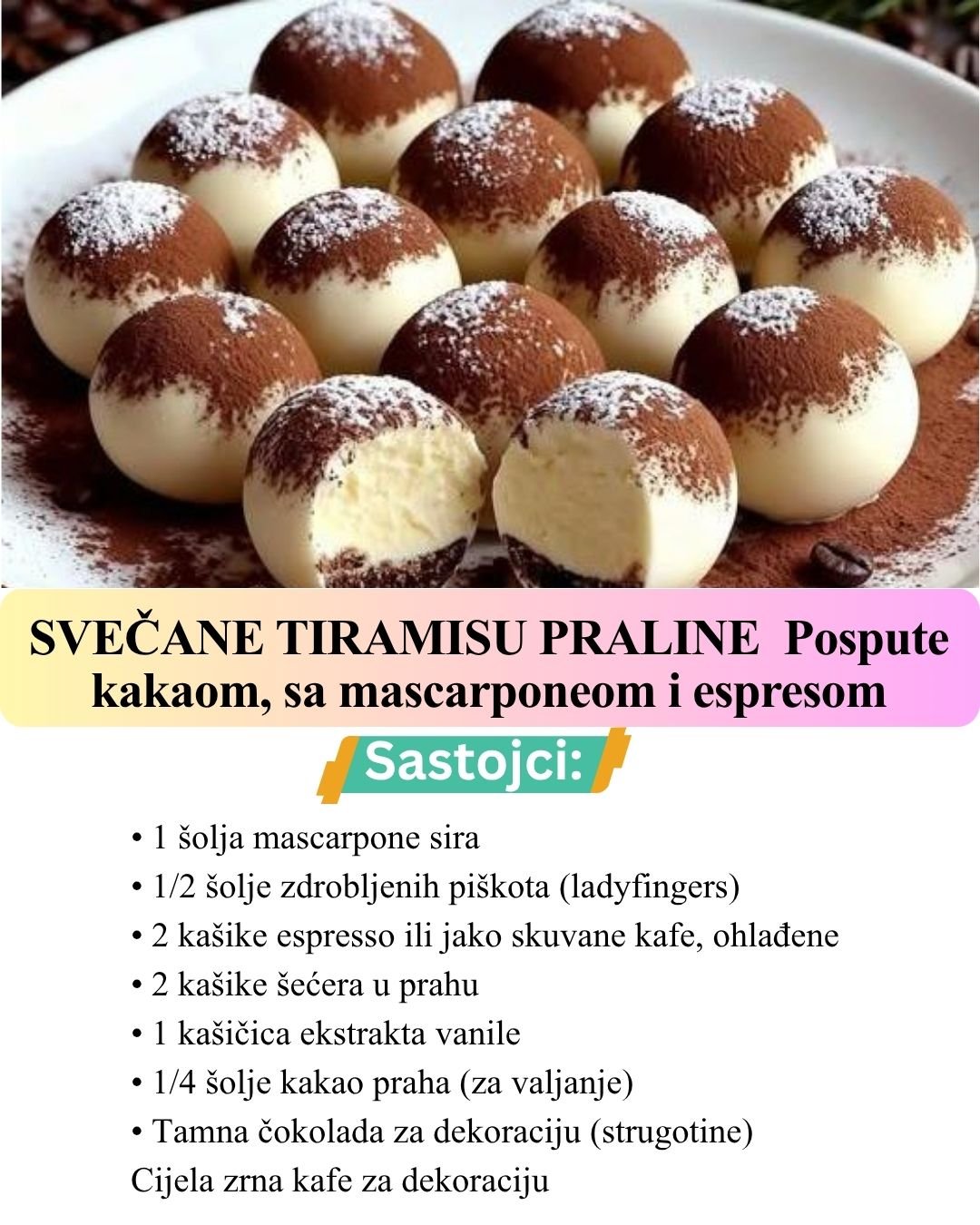 SVEČANE TIRAMISU PRALINE Pospute kakaom, sa mascarponeom i espresom

Sastojci:

• 1 šolja mascarpone sira
• 1/2 šolje zdrobljenih piškota (ladyfingers)
• 2 kašike espresso ili jako skuvane kafe, ohlađene
• 2 kašike šećera u prahu
• 1 kašičica ekstrakta vanile
• 1/4 šolje kakao praha (za valjanje)
• Tamna čokolada za dekoraciju (strugotine)
Cijela zrna kafe za dekoraciju